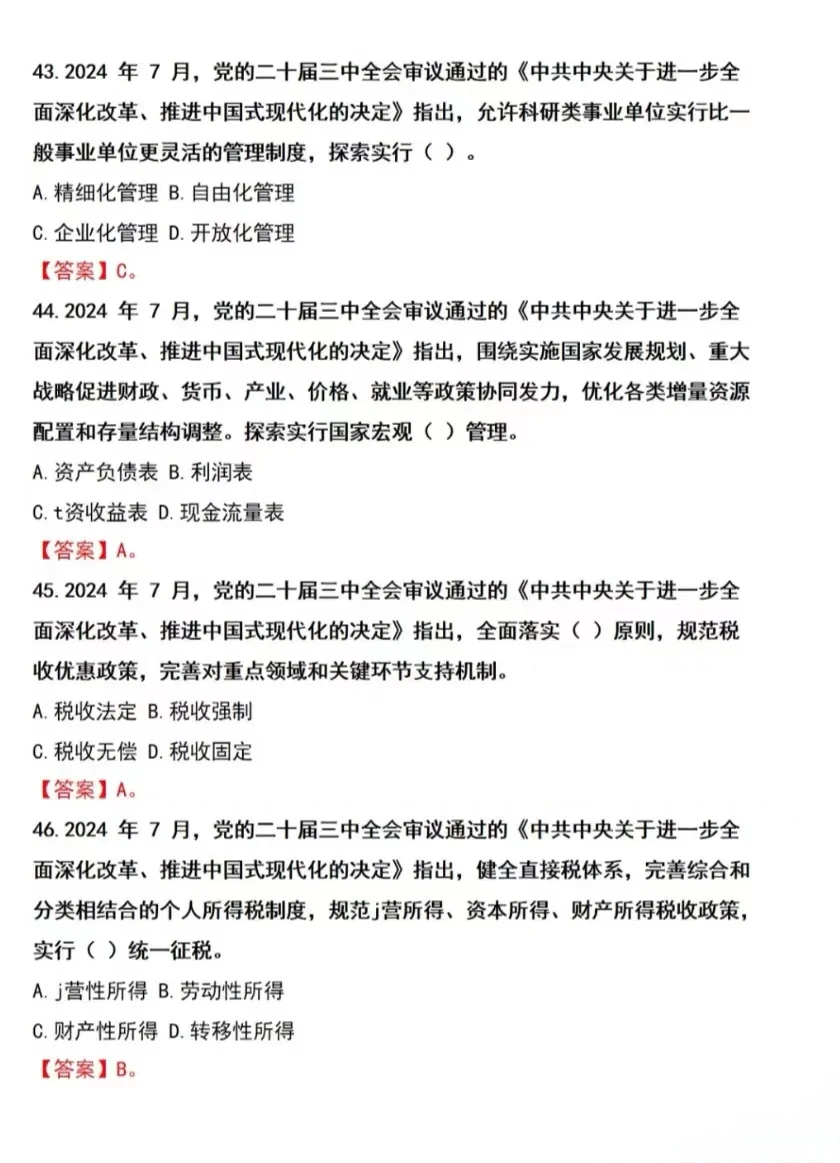 43.2024年7月，党的二十届三中全会审议通过的《中共中央关于进一步全面深化改革、推进中国式现代化的决定》指出，允许科研类事业单位实行比一般事业单位更灵活的管理制度，探索实行（ ）。

A.精细化管理 B.自由化管理

C.企业化管理 D.开放化管理

【答案】C。

44.2024年7月，党的二十届三中全会审议通过的《中共中央关于进一步全面深化改革、推进中国式现代化的决定》指出，围绕实施国家发展规划、重大战略促进财政、货币、产业、价格、就业等政策协同发力，优化各类增量资源配置和存量结构调整。探索实行国家宏观（ ）管理。

A.资产负债表 B.利润表

C.t资收益表 D.现金流量表

【答案】A。

45.2024年7月，党的二十届三中全会审议通过的《中共中央关于进一步全面深化改革、推进中国式现代化的决定》指出，全面落实（ ）原则，规范税收优惠政策，完善对重点领域和关键环节支持机制。

A.税收法定 B.税收强制

C.税收无偿 D.税收固定

【答案】A。

46.2024年7月，党的二十届三中全会审议通过的《中共中央关于进一步全面深化改革、推进中国式现代化的决定》指出，健全直接税体系，完善综合和分类相结合的个人所得税制度，规范j营所得、资本所得、财产所得税收政策，实行（ ）统一征税。

A.j营性所得 B.劳动性所得

C.财产性所得 D.转移性所得

【答案】B。